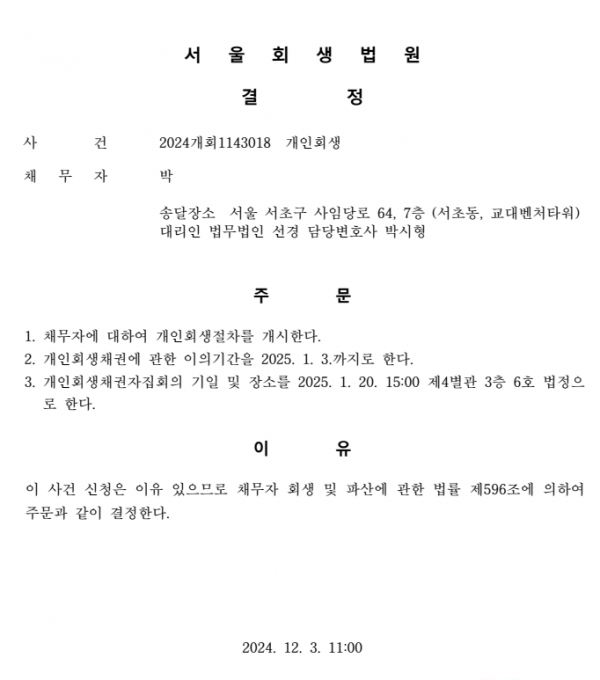 서 울 회 생 법 원

결 정

사 건 2024개회1143018 개인회생

채 무 자 박

송달장소 서울 서초구 사임당로 64, 7층 (서초동, 교대벤처타워)
대리인 법무법인 선경 담당변호사 박시형

주 문

1. 채무자에 대하여 개인회생절차를 개시한다.
2. 개인회생채권에 관한 이의기간을 2025. 1. 3.까지로 한다.
3. 개인회생채권자집회의 기일 및 장소를 2025. 1. 20. 15:00 제4별관 3층 6호 법정으로 한다.

이 유

이 사건 신청은 이유 있으므로 채무자 회생 및 파산에 관한 법률 제596조에 의하여 주문과 같이 결정한다.

2024. 12. 3. 11:00